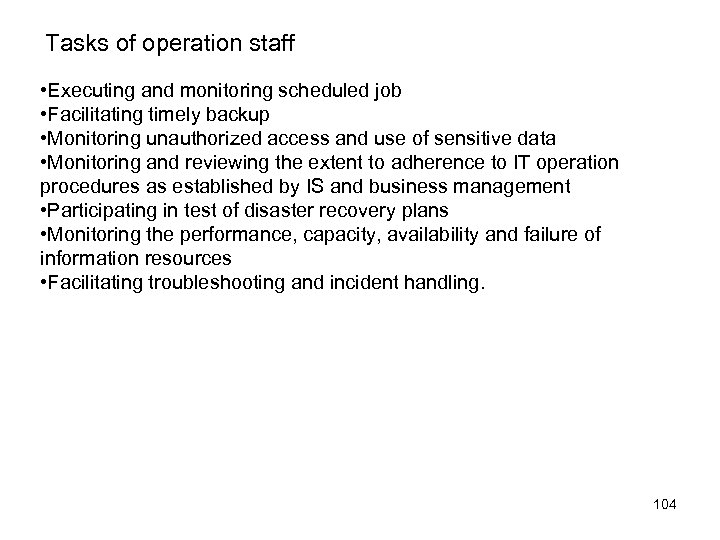 Tasks of operation staff

•Executing and monitoring scheduled job
•Facilitating timely backup
•Monitoring unauthorized access and use of sensitive data
•Monitoring and reviewing the extent to adherence to IT operation procedures as established by IS and business management
•Participating in test of disaster recovery plans
•Monitoring the performance, capacity, availability and failure of information resources
•Facilitating troubleshooting and incident handling.

104